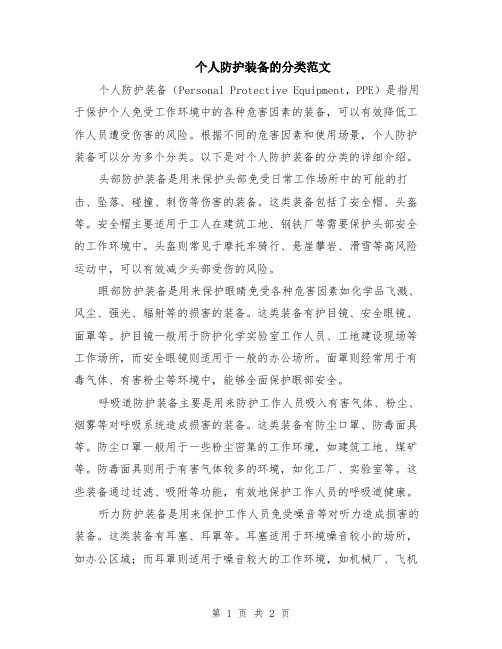 个人防护装备的分类范文

个人防护装备（Personal Protective Equipment，PPE）是指用于保护个人免受工作环境中的各种危害因素的装备，可以有效降低工作人员遭受伤害的风险。根据不同的危害因素和使用场景，个人防护装备可以分为多个分类。以下是对个人防护装备的分类的详细介绍。

头部防护装备是用来保护头部免受日常工作场所中的可能的打击、坠落、碰撞、刺伤等伤害的装备。这类装备包括了安全帽、头盔等。安全帽主要适用于工人在建筑工地、钢铁厂等需要保护头部安全的工作环境中。头盔则常见于摩托车骑行、悬崖攀岩、滑雪等高风险运动中，可以有效减少头部受伤的风险。

眼部防护装备是用来保护眼睛免受各种危害因素如化学品飞溅、风尘、强光、辐射等的损害的装备。这类装备有护目镜、安全眼镜、面罩等。护目镜一般用于防护化学实验室工作人员、工地建设现场等工作场所，而安全眼镜则适用于一般的办公场所。面罩则经常用于有毒气体、有害粉尘等环境中，能够全面保护眼部安全。

呼吸道防护装备主要是用来防护工作人员吸入有害气体、粉尘、烟雾等对呼吸系统造成损害的装备。这类装备有防尘口罩、防毒面具等。防尘口罩一般用于一些粉尘密集的工作环境，如建筑工地、煤矿等。防毒面具则用于有害气体较多的环境，如化工厂、实验室等。这些装备通过过滤、吸附等功能，有效地保护工作人员的呼吸道健康。

听力防护装备是用来保护工作人员免受噪音等对听力造成损害的装备。这类装备有耳塞、耳罩等。耳塞适用于环境噪音较小的场所，如办公区域；而耳罩则适用于噪音较大的工作环境，如机械厂、飞机

第 1 页 共 2 页